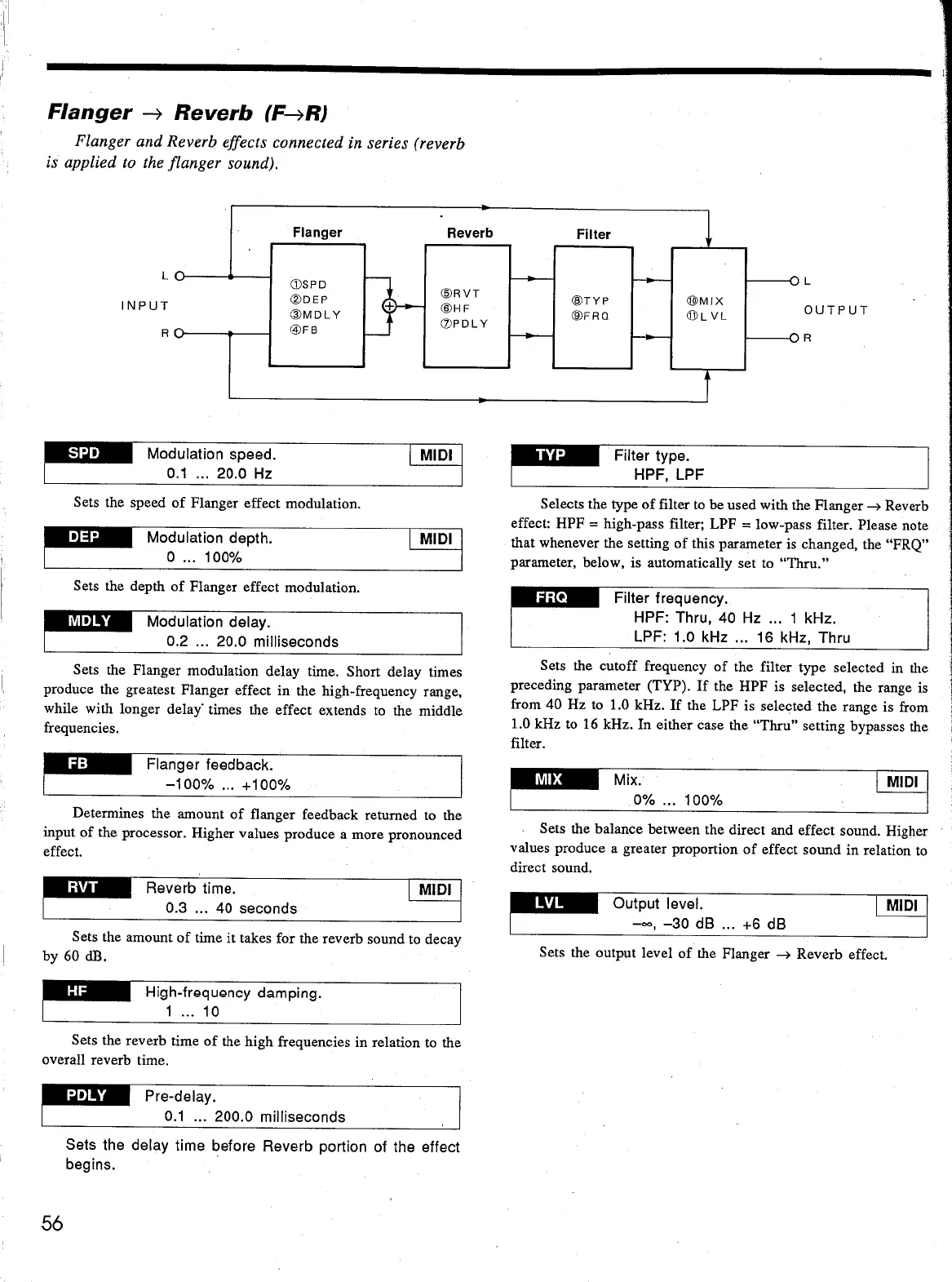 Flanger → Reverb (F→R)

Flanger and Reverb effects connected in series (reverb is applied to the flanger sound).

Flanger
Reverb
Filter
L
INPUT
R
①SPD
②DEP
③MDLY
④FB
⑤RVT
⑥HF
⑦PDLY
⑧TYP
⑨FRQ
⑩MIX
⑪LVL
L
OUTPUT
R

SPD Modulation speed. MIDI
0.1 ... 20.0 Hz

Sets the speed of Flanger effect modulation.

DEP Modulation depth. MIDI
0 ... 100%

Sets the depth of Flanger effect modulation.

MDLY Modulation delay.
0.2 ... 20.0 milliseconds

Sets the Flanger modulation delay time. Short delay times produce the greatest Flanger effect in the high-frequency range, while with longer delay times the effect extends to the middle frequencies.

FB Flanger feedback.
−100% ... +100%

Determines the amount of flanger feedback returned to the input of the processor. Higher values produce a more pronounced effect.

RVT Reverb time. MIDI
0.3 ... 40 seconds

Sets the amount of time it takes for the reverb sound to decay by 60 dB.

HF High-frequency damping.
1 ... 10

Sets the reverb time of the high frequencies in relation to the overall reverb time.

PDLY Pre-delay.
0.1 ... 200.0 milliseconds

Sets the delay time before Reverb portion of the effect begins.

TYP Filter type.
HPF, LPF

Selects the type of filter to be used with the Flanger → Reverb effect: HPF = high-pass filter; LPF = low-pass filter. Please note that whenever the setting of this parameter is changed, the "FRQ" parameter, below, is automatically set to "Thru."

FRQ Filter frequency.
HPF: Thru, 40 Hz ... 1 kHz.
LPF: 1.0 kHz ... 16 kHz, Thru

Sets the cutoff frequency of the filter type selected in the preceding parameter (TYP). If the HPF is selected, the range is from 40 Hz to 1.0 kHz. If the LPF is selected the range is from 1.0 kHz to 16 kHz. In either case the "Thru" setting bypasses the filter.

MIX Mix. MIDI
0% ... 100%

Sets the balance between the direct and effect sound. Higher values produce a greater proportion of effect sound in relation to direct sound.

LVL Output level. MIDI
−∞, −30 dB ... +6 dB

Sets the output level of the Flanger → Reverb effect.

56